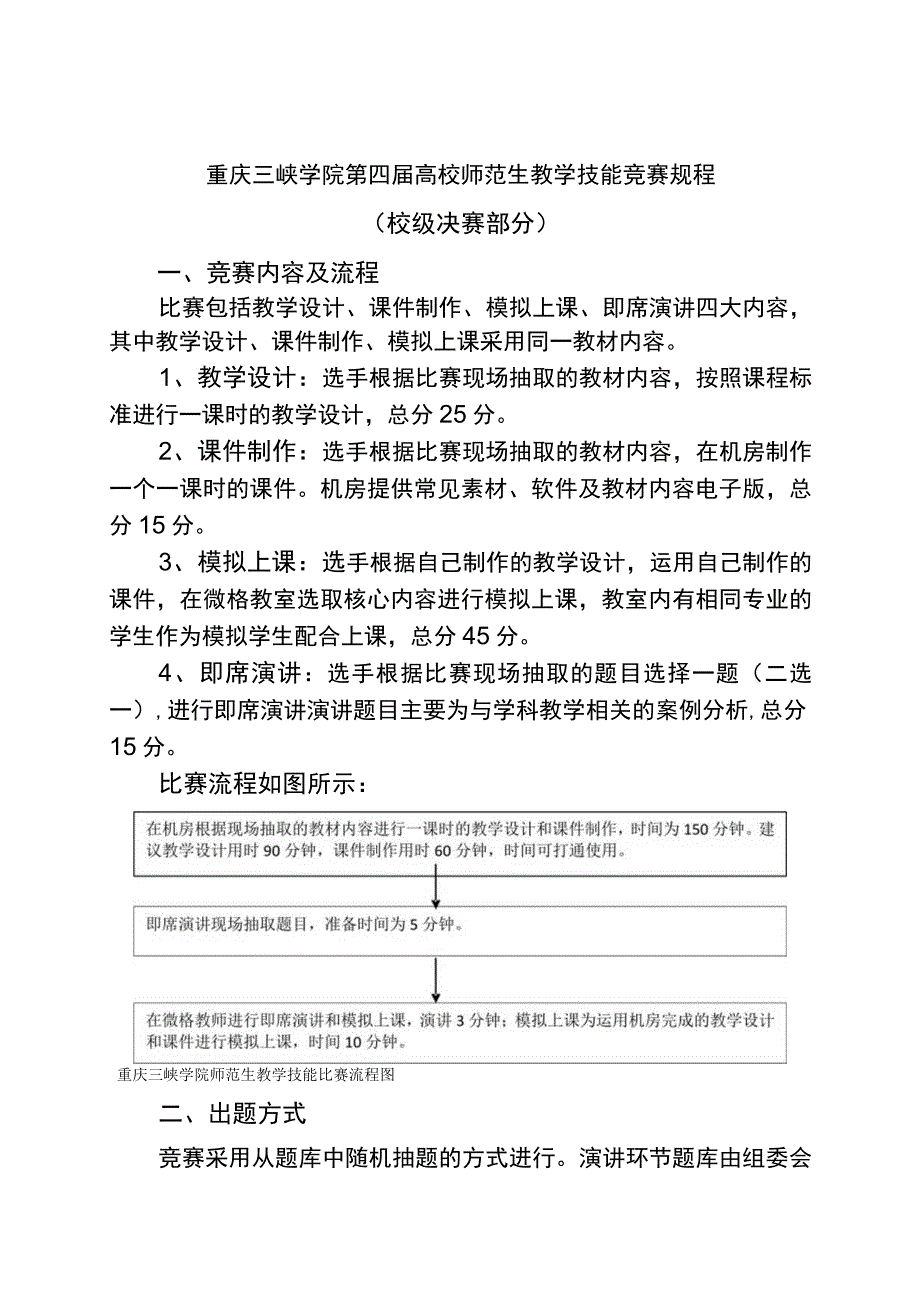 重庆三峡学院第四届高校师范生教学技能竞赛规程

（校级决赛部分）

一、竞赛内容及流程

比赛包括教学设计、课件制作、模拟上课、即席演讲四大内容，其中教学设计、课件制作、模拟上课采用同一教材内容。

1、教学设计：选手根据比赛现场抽取的教材内容，按照课程标准进行一课时的教学设计，总分25分。

2、课件制作：选手根据比赛现场抽取的教材内容，在机房制作一个一课时的课件。机房提供常见素材、软件及教材内容电子版，总分15分。

3、模拟上课：选手根据自己制作的教学设计，运用自己制作的课件，在微格教室选取核心内容进行模拟上课，教室内有相同专业的学生作为模拟学生配合上课，总分45分。

4、即席演讲：选手根据比赛现场抽取的题目选择一题（二选一），进行即席演讲演讲题目主要为与学科教学相关的案例分析，总分15分。

比赛流程如图所示：

在机房根据现场抽取的教材内容进行一课时的教学设计和课件制作，时间为150分钟。建议教学设计用时90分钟，课件制作用时60分钟，时间可打通使用。

即席演讲现场抽取题目，准备时间为5分钟。

在微格教师进行即席演讲和模拟上课，演讲3分钟；模拟上课为运用机房完成的教学设计和课件进行模拟上课，时间10分钟。

重庆三峡学院师范生教学技能比赛流程图

二、出题方式

竞赛采用从题库中随机抽题的方式进行。演讲环节题库由组委会